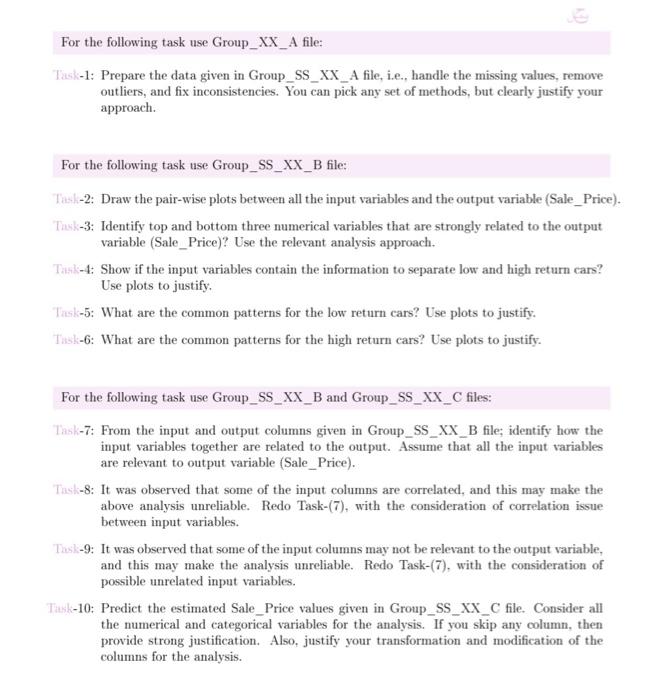 For the following task use Group_XX_A file:

Task-1: Prepare the data given in Group_SS_XX_A file, i.e., handle the missing values, remove outliers, and fix inconsistencies. You can pick any set of methods, but clearly justify your approach.

For the following task use Group_SS_XX_B file:

Task-2: Draw the pair-wise plots between all the input variables and the output variable (Sale_Price).

Task-3: Identify top and bottom three numerical variables that are strongly related to the output variable (Sale_Price)? Use the relevant analysis approach.

Task-4: Show if the input variables contain the information to separate low and high return cars? Use plots to justify.

Task-5: What are the common patterns for the low return cars? Use plots to justify.

Task-6: What are the common patterns for the high return cars? Use plots to justify.

For the following task use Group_SS_XX_B and Group_SS_XX_C files:

Task-7: From the input and output columns given in Group_SS_XX_B file; identify how the input variables together are related to the output. Assume that all the input variables are relevant to output variable (Sale_Price).

Task-8: It was observed that some of the input columns are correlated, and this may make the above analysis unreliable. Redo Task-(7), with the consideration of correlation issue between input variables.

Task-9: It was observed that some of the input columns may not be relevant to the output variable, and this may make the analysis unreliable. Redo Task-(7), with the consideration of possible unrelated input variables.

Task-10: Predict the estimated Sale_Price values given in Group_SS_XX_C file. Consider all the numerical and categorical variables for the analysis. If you skip any column, then provide strong justification. Also, justify your transformation and modification of the columns for the analysis.